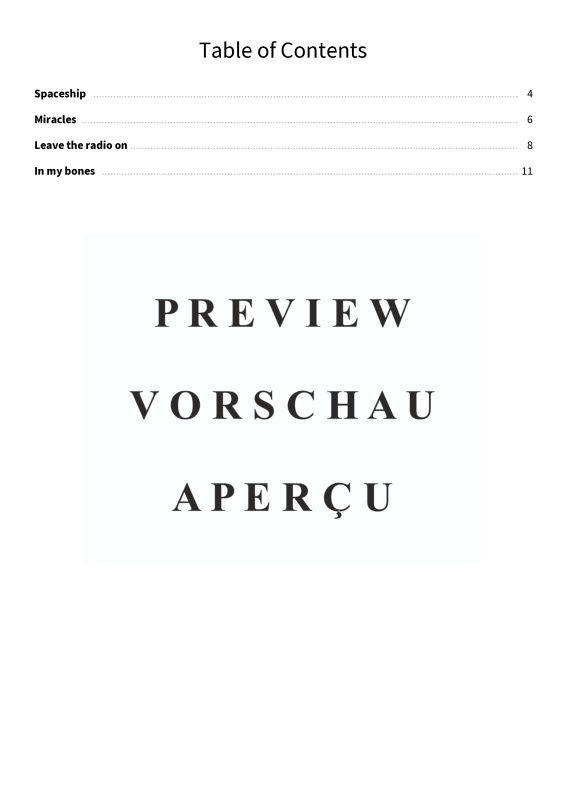 Table of Contents

Spaceship 4
Miracles 6
Leave the radio on 8
In my bones 11

PREVIEW

VORSCHAU

APERÇU